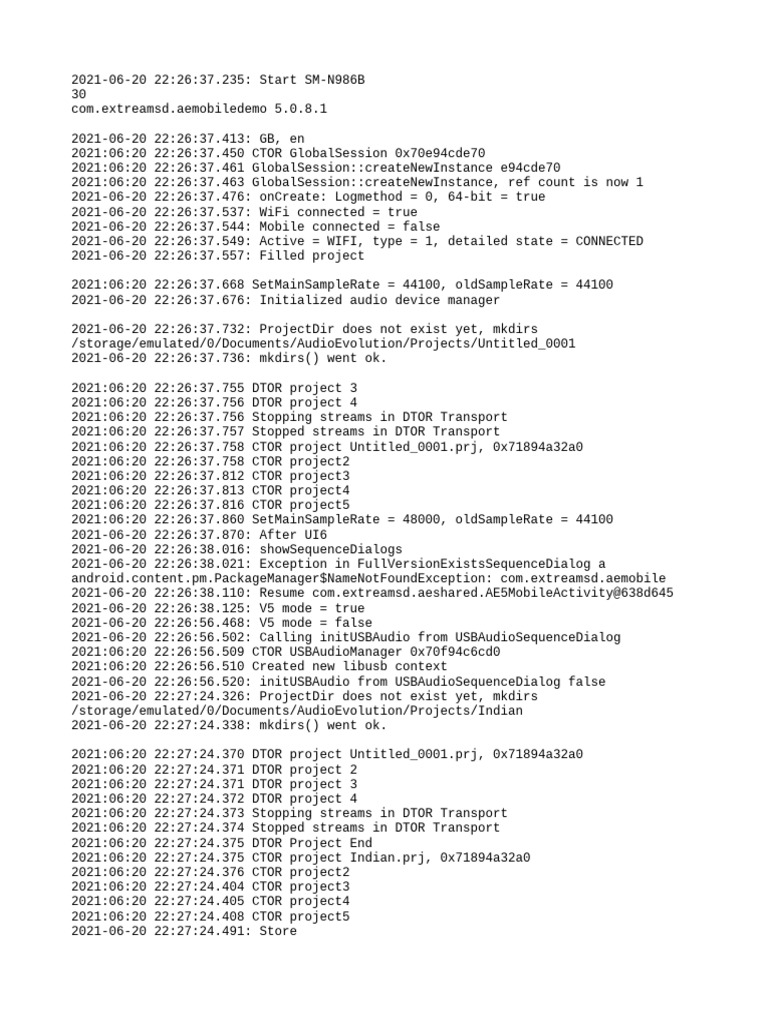 2021-06-20 22:26:37.235: Start SM-N986B
30
com.extreamsd.aemobiledemo 5.0.8.1

2021-06-20 22:26:37.413: GB, en
2021:06:20 22:26:37.450 CTOR GlobalSession 0x70e94cde70
2021:06:20 22:26:37.461 GlobalSession::createNewInstance e94cde70
2021:06:20 22:26:37.463 GlobalSession::createNewInstance, ref count is now 1
2021-06-20 22:26:37.476: onCreate: Logmethod = 0, 64-bit = true
2021-06-20 22:26:37.537: WiFi connected = true
2021-06-20 22:26:37.544: Mobile connected = false
2021-06-20 22:26:37.549: Active = WIFI, type = 1, detailed state = CONNECTED
2021-06-20 22:26:37.557: Filled project

2021:06:20 22:26:37.668 SetMainSampleRate = 44100, oldSampleRate = 44100
2021-06-20 22:26:37.676: Initialized audio device manager

2021-06-20 22:26:37.732: ProjectDir does not exist yet, mkdirs
/storage/emulated/0/Documents/AudioEvolution/Projects/Untitled_0001
2021-06-20 22:26:37.736: mkdirs() went ok.

2021:06:20 22:26:37.755 DTOR project 3
2021:06:20 22:26:37.756 DTOR project 4
2021:06:20 22:26:37.756 Stopping streams in DTOR Transport
2021:06:20 22:26:37.757 Stopped streams in DTOR Transport
2021:06:20 22:26:37.758 CTOR project Untitled_0001.prj, 0x71894a32a0
2021:06:20 22:26:37.758 CTOR project2
2021:06:20 22:26:37.812 CTOR project3
2021:06:20 22:26:37.813 CTOR project4
2021:06:20 22:26:37.816 CTOR project5
2021:06:20 22:26:37.860 SetMainSampleRate = 48000, oldSampleRate = 44100
2021-06-20 22:26:37.870: After UI6
2021-06-20 22:26:38.016: showSequenceDialogs
2021-06-20 22:26:38.021: Exception in FullVersionExistsSequenceDialog a
android.content.pm.PackageManager$NameNotFoundException: com.extreamsd.aemobile
2021-06-20 22:26:38.110: Resume com.extreamsd.aeshared.AE5MobileActivity@638d645
2021-06-20 22:26:38.125: V5 mode = true
2021-06-20 22:26:56.468: V5 mode = false
2021-06-20 22:26:56.502: Calling initUSBAudio from USBAudioSequenceDialog
2021:06:20 22:26:56.509 CTOR USBAudioManager 0x70f94c6cd0
2021:06:20 22:26:56.510 Created new libusb context
2021-06-20 22:26:56.520: initUSBAudio from USBAudioSequenceDialog false
2021-06-20 22:27:24.326: ProjectDir does not exist yet, mkdirs
/storage/emulated/0/Documents/AudioEvolution/Projects/Indian
2021-06-20 22:27:24.338: mkdirs() went ok.

2021:06:20 22:27:24.370 DTOR project Untitled_0001.prj, 0x71894a32a0
2021:06:20 22:27:24.371 DTOR project 2
2021:06:20 22:27:24.371 DTOR project 3
2021:06:20 22:27:24.372 DTOR project 4
2021:06:20 22:27:24.373 Stopping streams in DTOR Transport
2021:06:20 22:27:24.374 Stopped streams in DTOR Transport
2021:06:20 22:27:24.375 DTOR Project End
2021:06:20 22:27:24.375 CTOR project Indian.prj, 0x71894a32a0
2021:06:20 22:27:24.376 CTOR project2
2021:06:20 22:27:24.404 CTOR project3
2021:06:20 22:27:24.405 CTOR project4
2021:06:20 22:27:24.408 CTOR project5
2021-06-20 22:27:24.491: Store